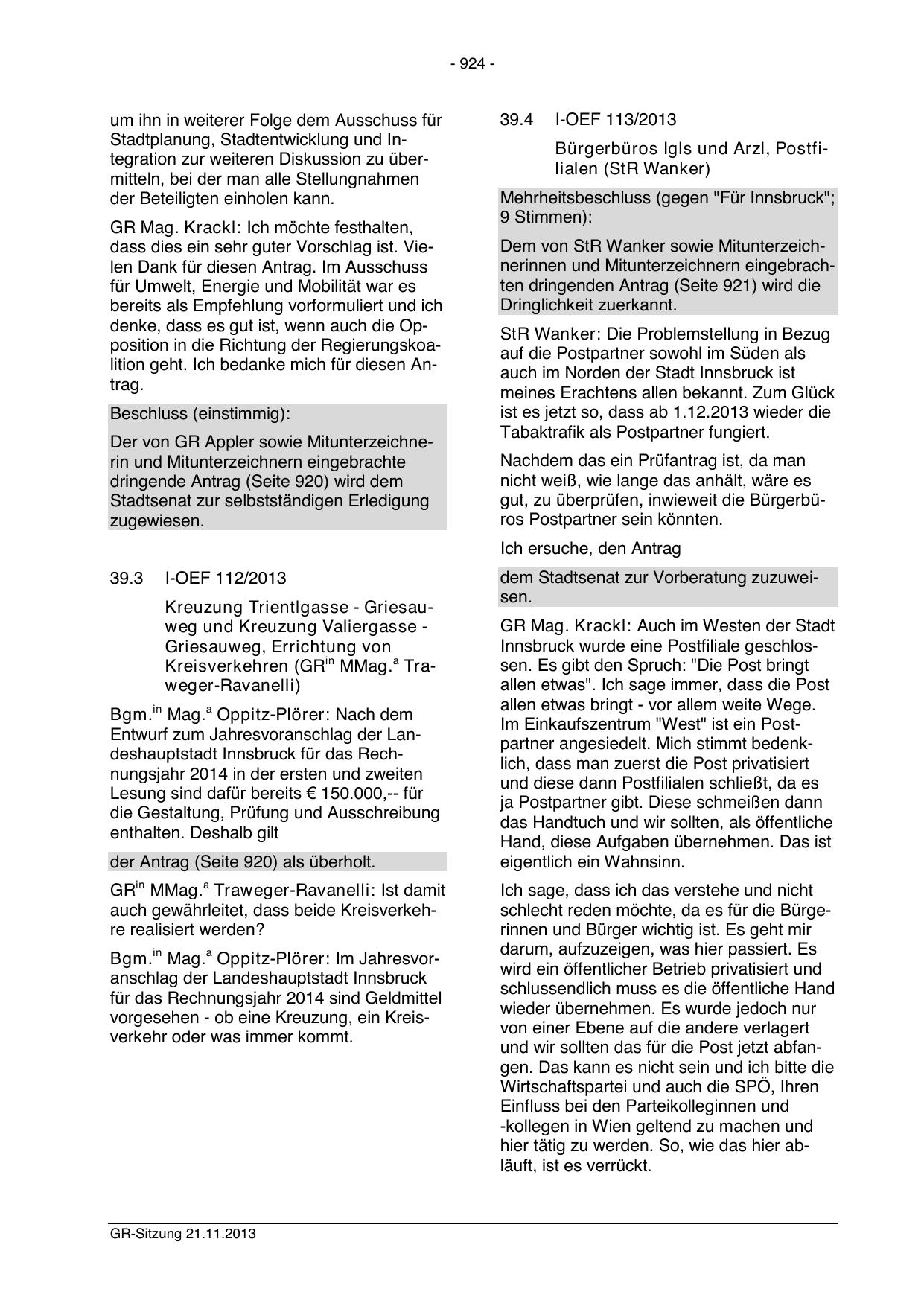 - 924 -

um ihn in weiterer Folge dem Ausschuss für Stadtplanung, Stadtentwicklung und Integration zur weiteren Diskussion zu übermitteln, bei der man alle Stellungnahmen der Beteiligten einholen kann.

GR Mag. Krackl: Ich möchte festhalten, dass dies ein sehr guter Vorschlag ist. Vielen Dank für diesen Antrag. Im Ausschuss für Umwelt, Energie und Mobilität war es bereits als Empfehlung vorformuliert und ich denke, dass es gut ist, wenn auch die Opposition in die Richtung der Regierungskoalition geht. Ich bedanke mich für diesen Antrag.

Beschluss (einstimmig):

Der von GR Appler sowie Mitunterzeichnerin und Mitunterzeichnern eingebrachte dringende Antrag (Seite 920) wird dem Stadtsenat zur selbstständigen Erledigung zugewiesen.

39.3 I-OEF 112/2013

Kreuzung Trientlgasse - Griesauweg und Kreuzung Valiergasse - Griesauweg, Errichtung von Kreisverkehren (GR$^{in}$ MMag.$^{a}$ Traweger-Ravanelli)

Bgm.$^{in}$ Mag.$^{a}$ Oppitz-Plörer: Nach dem Entwurf zum Jahresvoranschlag der Landeshauptstadt Innsbruck für das Rechnungsjahr 2014 in der ersten und zweiten Lesung sind dafür bereits € 150.000,-- für die Gestaltung, Prüfung und Ausschreibung enthalten. Deshalb gilt

der Antrag (Seite 920) als überholt.

GR$^{in}$ MMag.$^{a}$ Traweger-Ravanelli: Ist damit auch gewährleitet, dass beide Kreisverkehre realisiert werden?

Bgm.$^{in}$ Mag.$^{a}$ Oppitz-Plörer: Im Jahresvoranschlag der Landeshauptstadt Innsbruck für das Rechnungsjahr 2014 sind Geldmittel vorgesehen - ob eine Kreuzung, ein Kreisverkehr oder was immer kommt.

39.4 I-OEF 113/2013

Bürgerbüros Igls und Arzl, Postfilialen (StR Wanker)

Mehrheitsbeschluss (gegen "Für Innsbruck"; 9 Stimmen):

Dem von StR Wanker sowie Mitunterzeichnerinnen und Mitunterzeichnern eingebrachten dringenden Antrag (Seite 921) wird die Dringlichkeit zuerkannt.

StR Wanker: Die Problemstellung in Bezug auf die Postpartner sowohl im Süden als auch im Norden der Stadt Innsbruck ist meines Erachtens allen bekannt. Zum Glück ist es jetzt so, dass ab 1.12.2013 wieder die Tabaktrafik als Postpartner fungiert.

Nachdem das ein Prüfantrag ist, da man nicht weiß, wie lange das anhält, wäre es gut, zu überprüfen, inwieweit die Bürgerbüros Postpartner sein könnten.

Ich ersuche, den Antrag

dem Stadtsenat zur Vorberatung zuzuweisen.

GR Mag. Krackl: Auch im Westen der Stadt Innsbruck wurde eine Postfiliale geschlossen. Es gibt den Spruch: "Die Post bringt allen etwas". Ich sage immer, dass die Post allen etwas bringt - vor allem weite Wege. Im Einkaufszentrum "West" ist ein Postpartner angesiedelt. Mich stimmt bedenklich, dass man zuerst die Post privatisiert und diese dann Postfilialen schließt, da es ja Postpartner gibt. Diese schmeißen dann das Handtuch und wir sollten, als öffentliche Hand, diese Aufgaben übernehmen. Das ist eigentlich ein Wahnsinn.

Ich sage, dass ich das verstehe und nicht schlecht reden möchte, da es für die Bürgerinnen und Bürger wichtig ist. Es geht mir darum, aufzuzeigen, was hier passiert. Es wird ein öffentlicher Betrieb privatisiert und schlussendlich muss es die öffentliche Hand wieder übernehmen. Es wurde jedoch nur von einer Ebene auf die andere verlagert und wir sollten das für die Post jetzt abfangen. Das kann es nicht sein und ich bitte die Wirtschaftspartei und auch die SPÖ, Ihren Einfluss bei den Parteikolleginnen und -kollegen in Wien geltend zu machen und hier tätig zu werden. So, wie das hier abläuft, ist es verrückt.

GR-Sitzung 21.11.2013